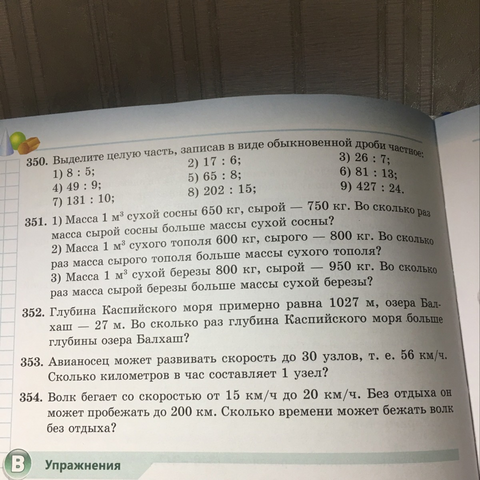 350. Выделите целую часть, записав в виде обыкновенной дроби частное:
1) 8 : 5;
2) 17 : 6;
3) 26 : 7;
4) 49 : 9;
5) 65 : 8;
6) 81 : 13;
7) 131 : 10;
8) 202 : 15;
9) 427 : 24.

351. 1) Масса 1 м$^3$ сухой сосны 650 кг, сырой — 750 кг. Во сколько раз масса сырой сосны больше массы сухой сосны?
2) Масса 1 м$^3$ сухого тополя 600 кг, сырого — 800 кг. Во сколько раз масса сырого тополя больше массы сухого тополя?
3) Масса 1 м$^3$ сухой березы 800 кг, сырой — 950 кг. Во сколько раз масса сырой березы больше массы сухой березы?

352. Глубина Каспийского моря примерно равна 1027 м, озера Балхаш — 27 м. Во сколько раз глубина Каспийского моря больше глубины озера Балхаш?

353. Авианосец может развивать скорость до 30 узлов, т. е. 56 км/ч. Сколько километров в час составляет 1 узел?

354. Волк бегает со скоростью от 15 км/ч до 20 км/ч. Без отдыха он может пробежать до 200 км. Сколько времени может бежать волк без отдыха?

B Упражнения